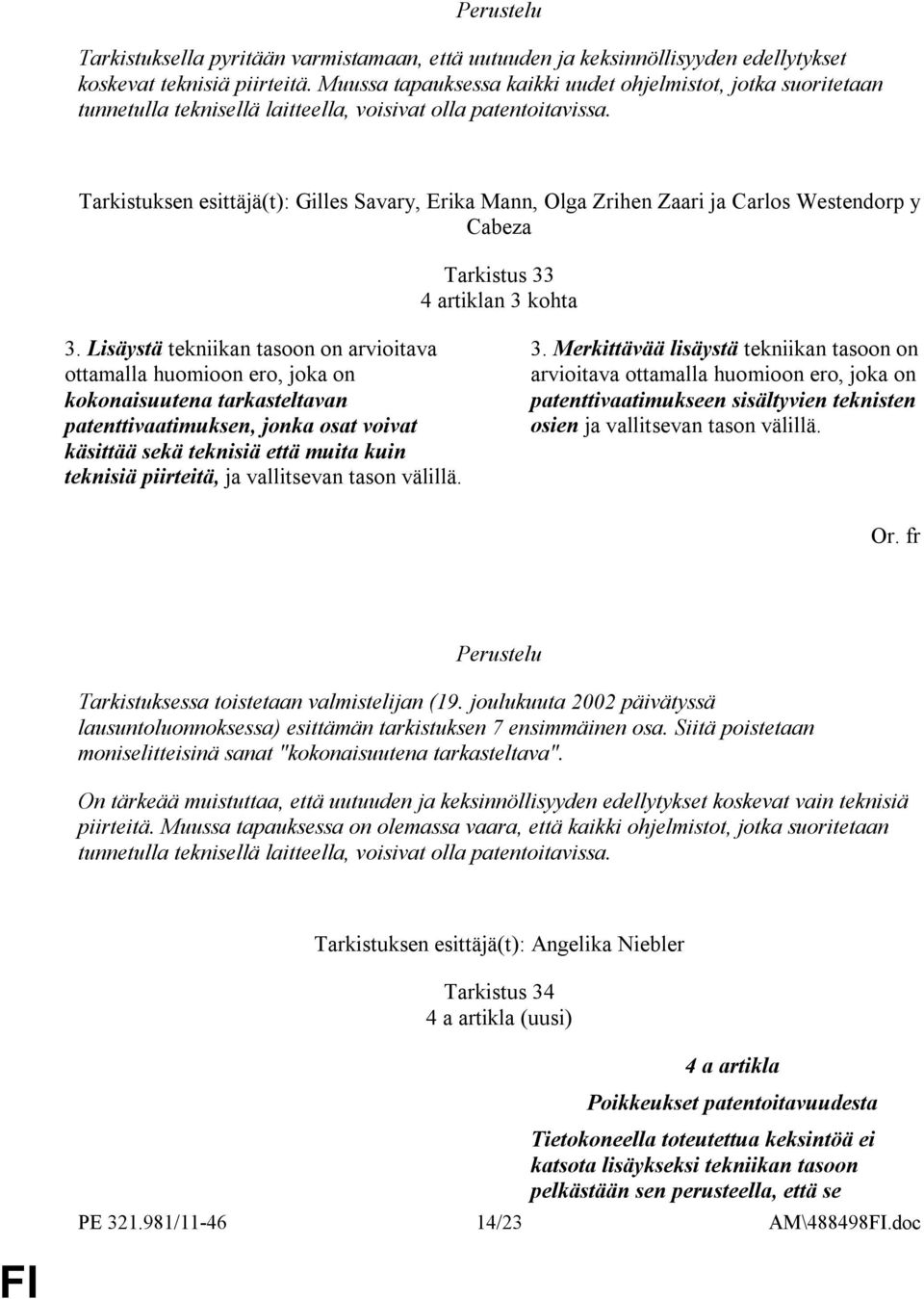 Perustelu

Tarkistuksella pyritään varmistamaan, että uutuuden ja keksinnöllisyyden edellytykset koskevat teknisiä piirteitä. Muussa tapauksessa kaikki uudet ohjelmistot, jotka suoritetaan tunnetulla teknisellä laitteella, voisivat olla patentoitavissa.

Tarkistuksen esittäjä(t): Gilles Savary, Erika Mann, Olga Zrihen Zaari ja Carlos Westendorp y Cabeza

Tarkistus 33
4 artiklan 3 kohta

3. Lisäystä tekniikan tasoon on arvioitava ottamalla huomioon ero, joka on kokonaisuutena tarkasteltavan patenttivaatimuksen, jonka osat voivat käsittää sekä teknisiä että muita kuin teknisiä piirteitä, ja vallitsevan tason välillä.

3. Merkittävää lisäystä tekniikan tasoon on arvioitava ottamalla huomioon ero, joka on patenttivaatimukseen sisältyvien teknisten osien ja vallitsevan tason välillä.

Or. fr

Perustelu

Tarkistuksessa toistetaan valmistelijan (19. joulukuuta 2002 päivätyssä lausuntoluonnoksessa) esittämän tarkistuksen 7 ensimmäinen osa. Siitä poistetaan moniselitteisinä sanat "kokonaisuutena tarkasteltava".

On tärkeää muistuttaa, että uutuuden ja keksinnöllisyyden edellytykset koskevat vain teknisiä piirteitä. Muussa tapauksessa on olemassa vaara, että kaikki ohjelmistot, jotka suoritetaan tunnetulla teknisellä laitteella, voisivat olla patentoitavissa.

Tarkistuksen esittäjä(t): Angelika Niebler

Tarkistus 34
4 a artikla (uusi)

4 a artikla

Poikkeukset patentoitavuudesta

Tietokoneella toteutettua keksintöä ei katsota lisäykseksi tekniikan tasoon pelkästään sen perusteella, että se

PE 321.981/11-46 14/23 AM\488498FI.doc

FI